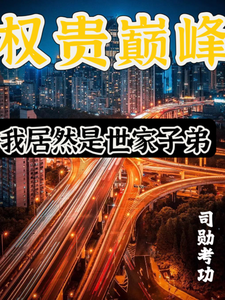 权贵巅峰

我居然是世家子弟

司勋考功